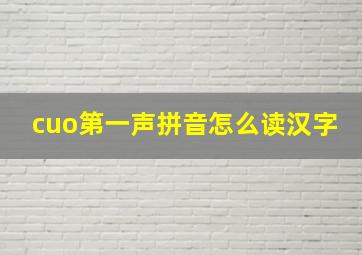 cuo第一声拼音怎么读汉字